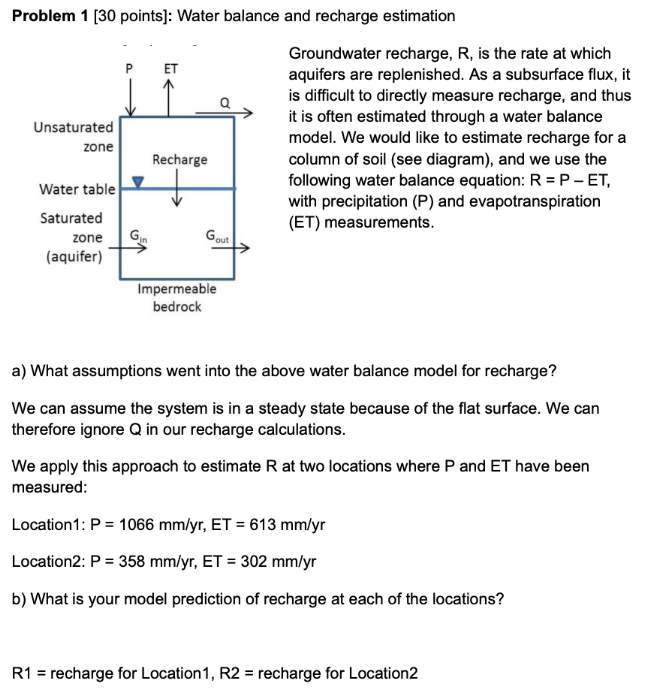 Problem 1 [30 points]: Water balance and recharge estimation

P
ET
Q
Unsaturated zone
Recharge
Water table
Saturated zone (aquifer)
$G_{in}$
$G_{out}$
Impermeable bedrock

Groundwater recharge, R, is the rate at which aquifers are replenished. As a subsurface flux, it is difficult to directly measure recharge, and thus it is often estimated through a water balance model. We would like to estimate recharge for a column of soil (see diagram), and we use the following water balance equation: R = P – ET, with precipitation (P) and evapotranspiration (ET) measurements.

a) What assumptions went into the above water balance model for recharge?

We can assume the system is in a steady state because of the flat surface. We can therefore ignore Q in our recharge calculations.

We apply this approach to estimate R at two locations where P and ET have been measured:

Location1: P = 1066 mm/yr, ET = 613 mm/yr

Location2: P = 358 mm/yr, ET = 302 mm/yr

b) What is your model prediction of recharge at each of the locations?

R1 = recharge for Location1, R2 = recharge for Location2